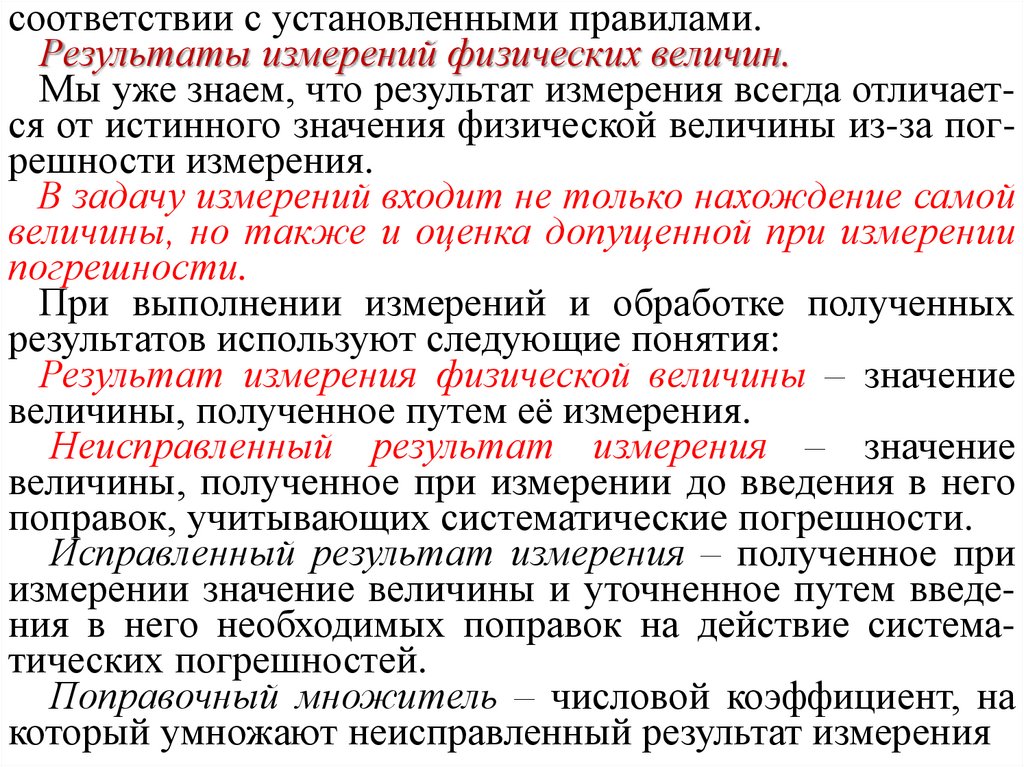 соответствии с установленными правилами.
Результаты измерений физических величин.
Мы уже знаем, что результат измерения всегда отличается от истинного значения физической величины из-за погрешности измерения.
В задачу измерений входит не только нахождение самой величины, но также и оценка допущенной при измерении погрешности.
При выполнении измерений и обработке полученных результатов используют следующие понятия:
Результат измерения физической величины – значение величины, полученное путем её измерения.
Неисправленный результат измерения – значение величины, полученное при измерении до введения в него поправок, учитывающих систематические погрешности.
Исправленный результат измерения – полученное при измерении значение величины и уточненное путем введения в него необходимых поправок на действие систематических погрешностей.
Поправочный множитель – числовой коэффициент, на который умножают неисправленный результат измерения